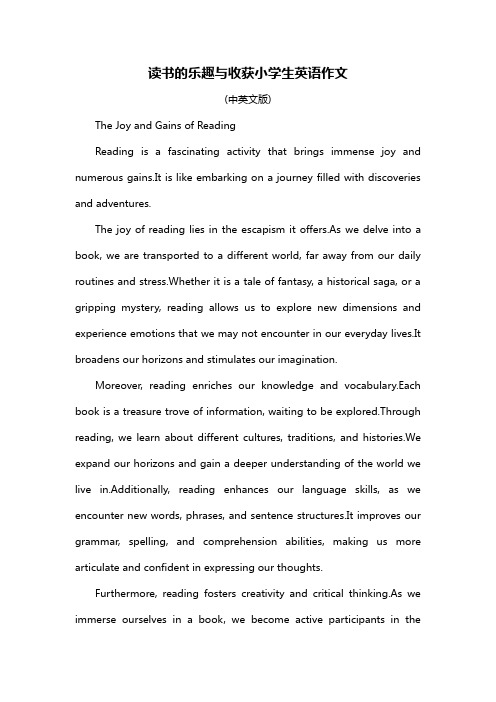 读书的乐趣与收获小学生英语作文

(中英文版)

The Joy and Gains of Reading

Reading is a fascinating activity that brings immense joy and numerous gains.It is like embarking on a journey filled with discoveries and adventures.

The joy of reading lies in the escapism it offers.As we delve into a book, we are transported to a different world, far away from our daily routines and stress.Whether it is a tale of fantasy, a historical saga, or a gripping mystery, reading allows us to explore new dimensions and experience emotions that we may not encounter in our everyday lives.It broadens our horizons and stimulates our imagination.

Moreover, reading enriches our knowledge and vocabulary.Each book is a treasure trove of information, waiting to be explored.Through reading, we learn about different cultures, traditions, and histories.We expand our horizons and gain a deeper understanding of the world we live in.Additionally, reading enhances our language skills, as we encounter new words, phrases, and sentence structures.It improves our grammar, spelling, and comprehension abilities, making us more articulate and confident in expressing our thoughts.

Furthermore, reading fosters creativity and critical thinking.As we immerse ourselves in a book, we become active participants in the